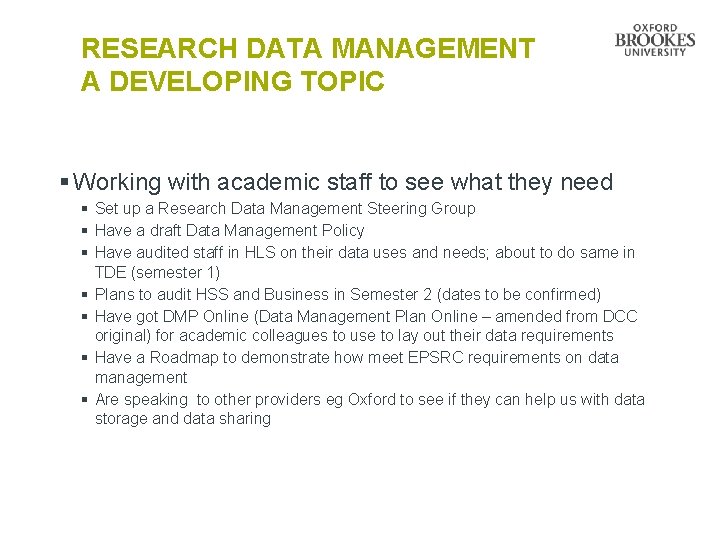 RESEARCH DATA MANAGEMENT
A DEVELOPING TOPIC

OXFORD
BROOKES
UNIVERSITY

▪ Working with academic staff to see what they need
▪ Set up a Research Data Management Steering Group
▪ Have a draft Data Management Policy
▪ Have audited staff in HLS on their data uses and needs; about to do same in TDE (semester 1)
▪ Plans to audit HSS and Business in Semester 2 (dates to be confirmed)
▪ Have got DMP Online (Data Management Plan Online – amended from DCC original) for academic colleagues to use to lay out their data requirements
▪ Have a Roadmap to demonstrate how meet EPSRC requirements on data management
▪ Are speaking to other providers eg Oxford to see if they can help us with data storage and data sharing